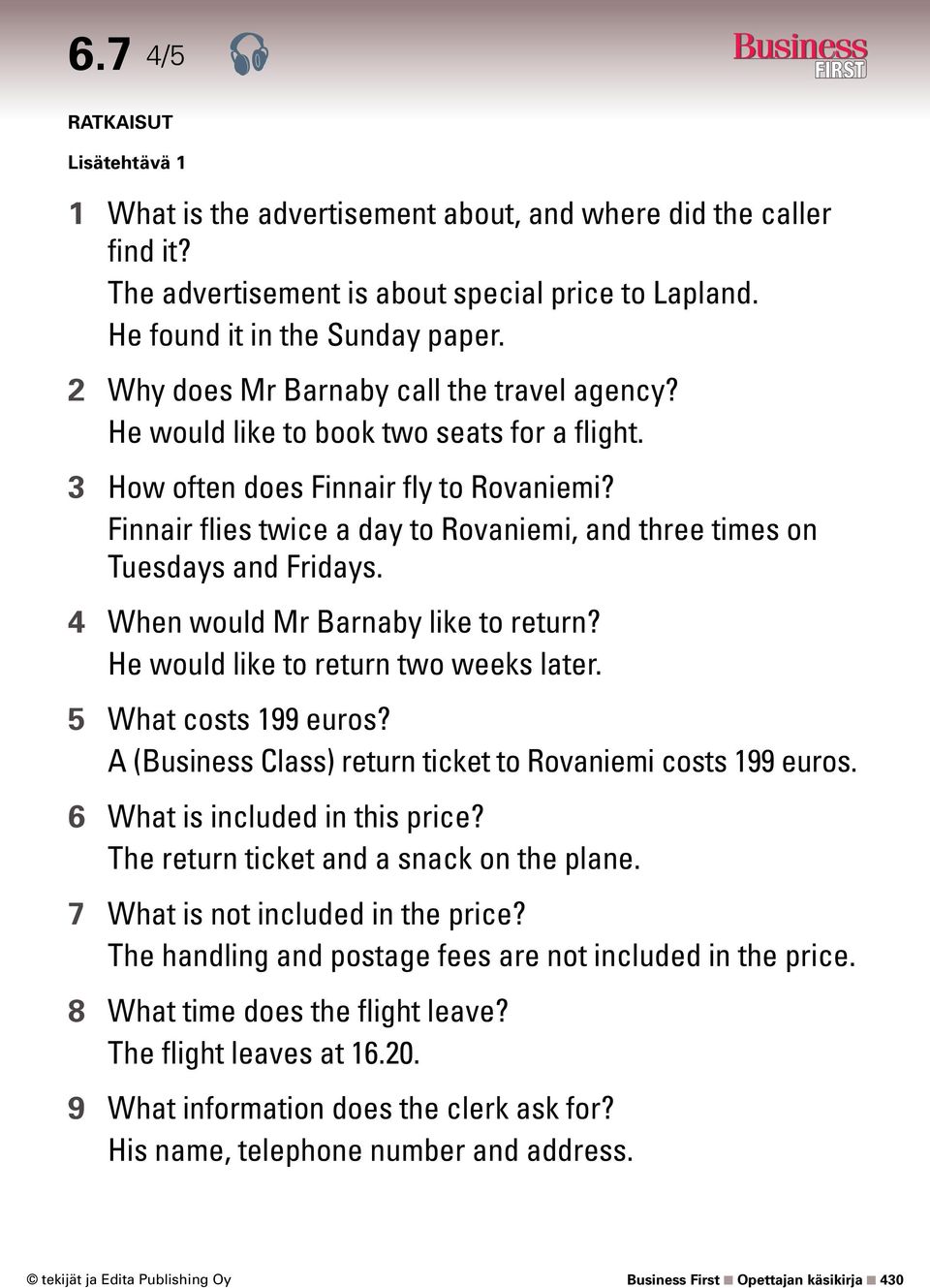 6.7 4/5

Business FIRST

RATKAISUT

Lisätehtävä 1

1 What is the advertisement about, and where did the caller find it?
The advertisement is about special price to Lapland. He found it in the Sunday paper.

2 Why does Mr Barnaby call the travel agency?
He would like to book two seats for a flight.

3 How often does Finnair fly to Rovaniemi?
Finnair flies twice a day to Rovaniemi, and three times on Tuesdays and Fridays.

4 When would Mr Barnaby like to return?
He would like to return two weeks later.

5 What costs 199 euros?
A (Business Class) return ticket to Rovaniemi costs 199 euros.

6 What is included in this price?
The return ticket and a snack on the plane.

7 What is not included in the price?
The handling and postage fees are not included in the price.

8 What time does the flight leave?
The flight leaves at 16.20.

9 What information does the clerk ask for?
His name, telephone number and address.

© tekijät ja Edita Publishing Oy

Business First ■ Opettajan käsikirja ■ 430